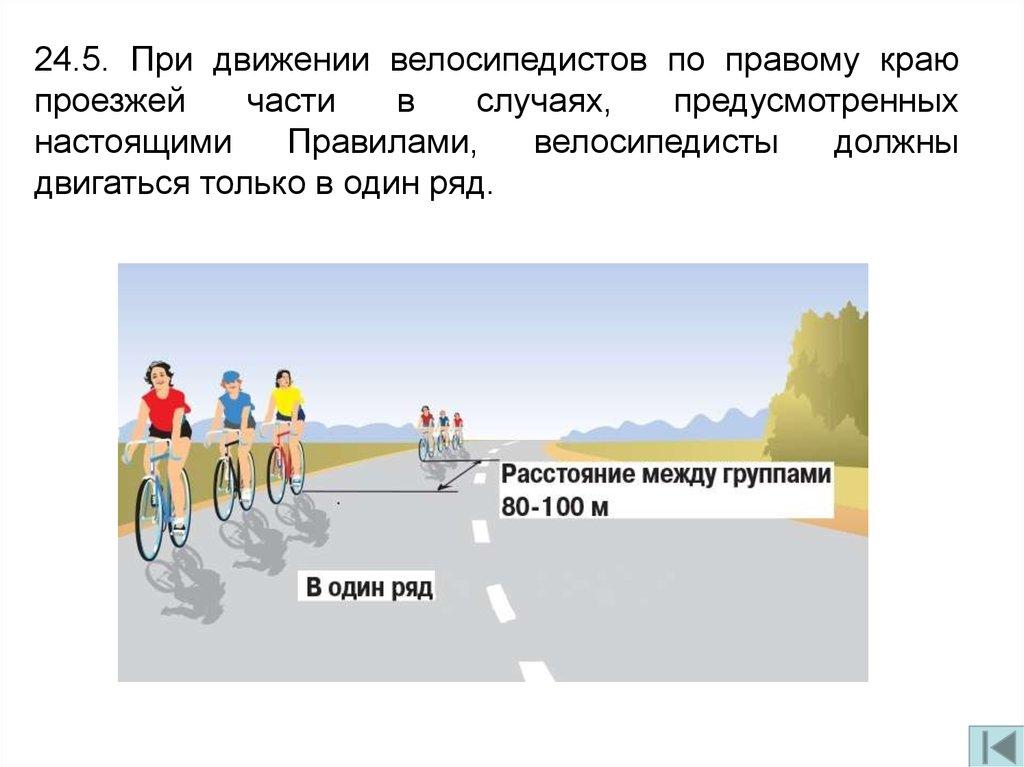 24.5. При движении велосипедистов по правому краю проезжей части в случаях, предусмотренных настоящими Правилами, велосипедисты должны двигаться только в один ряд.

Расстояние между группами
80-100 м

В один ряд